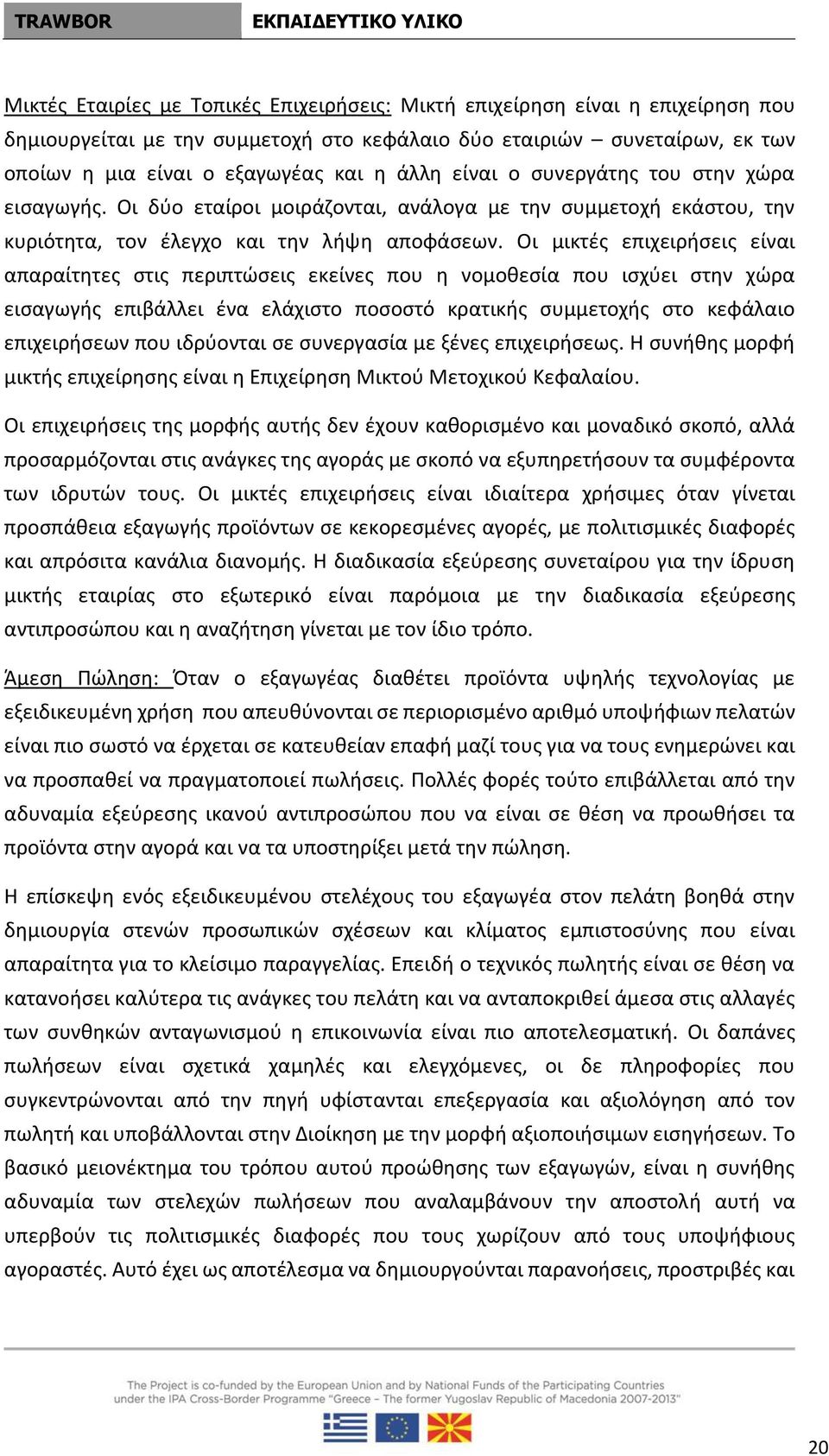 TRAWBOR ΕΚΠΑΙΔΕΥΤΙΚΟ ΥΛΙΚΟ

Μικτές Εταιρίες με Τοπικές Επιχειρήσεις: Μικτή επιχείρηση είναι η επιχείρηση που δημιουργείται με την συμμετοχή στο κεφάλαιο δύο εταιριών – συνεταίρων, εκ των οποίων η μια είναι ο εξαγωγέας και η άλλη είναι ο συνεργάτης του στην χώρα εισαγωγής. Οι δύο εταίροι μοιράζονται, ανάλογα με την συμμετοχή εκάστου, την κυριότητα, τον έλεγχο και την λήψη αποφάσεων. Οι μικτές επιχειρήσεις είναι απαραίτητες στις περιπτώσεις εκείνες που η νομοθεσία που ισχύει στην χώρα εισαγωγής επιβάλλει ένα ελάχιστο ποσοστό κρατικής συμμετοχής στο κεφάλαιο επιχειρήσεων που ιδρύονται σε συνεργασία με ξένες επιχειρήσεως. Η συνήθης μορφή μικτής επιχείρησης είναι η Επιχείρηση Μικτού Μετοχικού Κεφαλαίου.

Οι επιχειρήσεις της μορφής αυτής δεν έχουν καθορισμένο και μοναδικό σκοπό, αλλά προσαρμόζονται στις ανάγκες της αγοράς με σκοπό να εξυπηρετήσουν τα συμφέροντα των ιδρυτών τους. Οι μικτές επιχειρήσεις είναι ιδιαίτερα χρήσιμες όταν γίνεται προσπάθεια εξαγωγής προϊόντων σε κεκορεσμένες αγορές, με πολιτισμικές διαφορές και απρόσιτα κανάλια διανομής. Η διαδικασία εξεύρεσης συνεταίρου για την ίδρυση μικτής εταιρίας στο εξωτερικό είναι παρόμοια με την διαδικασία εξεύρεσης αντιπροσώπου και η αναζήτηση γίνεται με τον ίδιο τρόπο.

Άμεση Πώληση: Όταν ο εξαγωγέας διαθέτει προϊόντα υψηλής τεχνολογίας με εξειδικευμένη χρήση που απευθύνονται σε περιορισμένο αριθμό υποψήφιων πελατών είναι πιο σωστό να έρχεται σε κατευθείαν επαφή μαζί τους για να τους ενημερώνει και να προσπαθεί να πραγματοποιεί πωλήσεις. Πολλές φορές τούτο επιβάλλεται από την αδυναμία εξεύρεσης ικανού αντιπροσώπου που να είναι σε θέση να προωθήσει τα προϊόντα στην αγορά και να τα υποστηρίξει μετά την πώληση.

Η επίσκεψη ενός εξειδικευμένου στελέχους του εξαγωγέα στον πελάτη βοηθά στην δημιουργία στενών προσωπικών σχέσεων και κλίματος εμπιστοσύνης που είναι απαραίτητα για το κλείσιμο παραγγελίας. Επειδή ο τεχνικός πωλητής είναι σε θέση να κατανοήσει καλύτερα τις ανάγκες του πελάτη και να ανταποκριθεί άμεσα στις αλλαγές των συνθηκών ανταγωνισμού η επικοινωνία είναι πιο αποτελεσματική. Οι δαπάνες πωλήσεων είναι σχετικά χαμηλές και ελεγχόμενες, οι δε πληροφορίες που συγκεντρώνονται από την πηγή υφίστανται επεξεργασία και αξιολόγηση από τον πωλητή και υποβάλλονται στην Διοίκηση με την μορφή αξιοποιήσιμων εισηγήσεων. Το βασικό μειονέκτημα του τρόπου αυτού προώθησης των εξαγωγών, είναι η συνήθης αδυναμία των στελεχών πωλήσεων που αναλαμβάνουν την αποστολή αυτή να υπερβούν τις πολιτισμικές διαφορές που τους χωρίζουν από τους υποψήφιους αγοραστές. Αυτό έχει ως αποτέλεσμα να δημιουργούνται παρανοήσεις, προστριβές και

The Project is co-funded by the European Union and by National Funds of the Participating Countries under the IPA Cross-Border Programme "Greece – The former Yugoslav Republic of Macedonia 2007-2013"

20